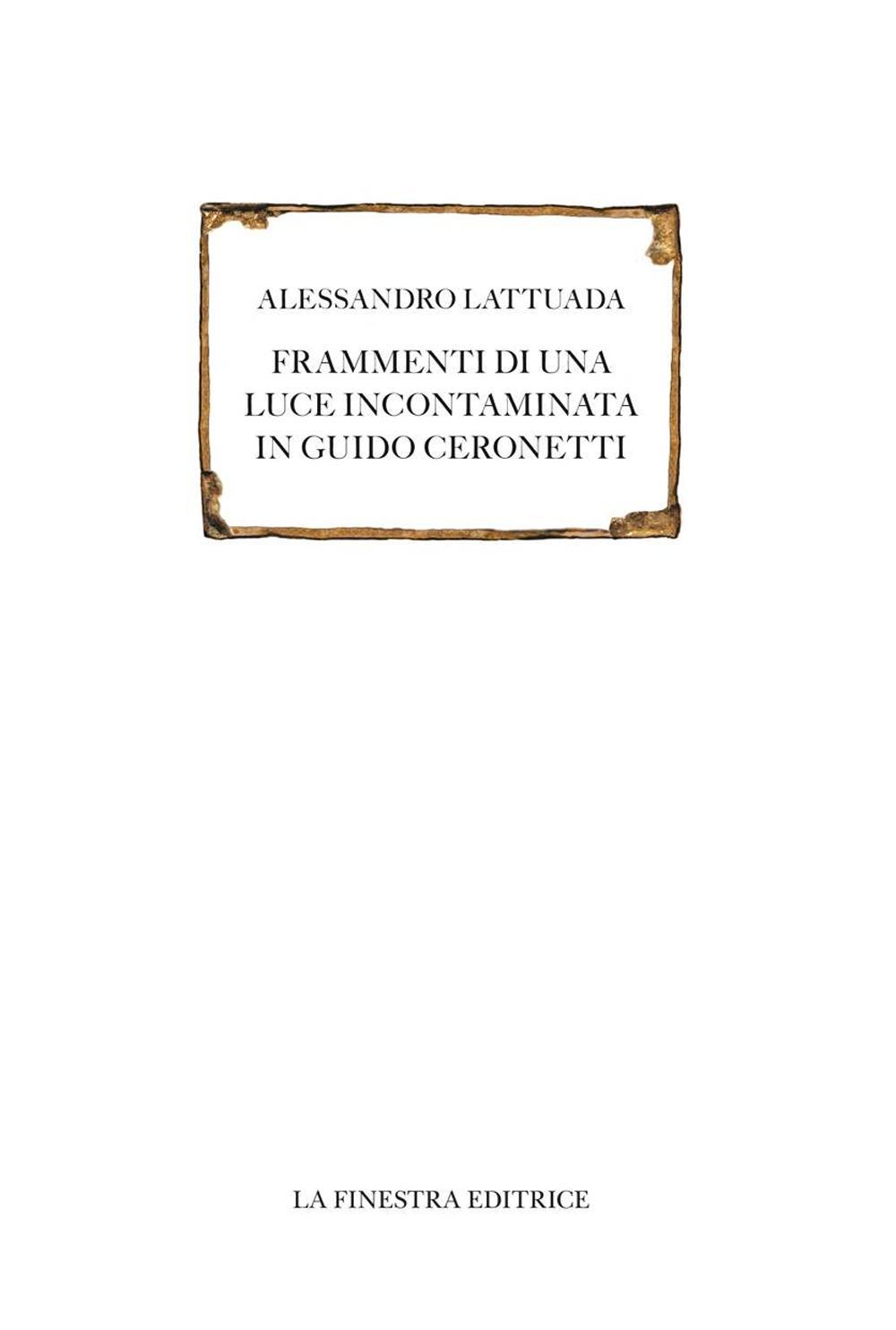 ALESSANDRO LATTUADA

FRAMMENTI DI UNA LUCE INCONTAMINATA IN GUIDO CERONETTI

LA FINESTRA EDITRICE